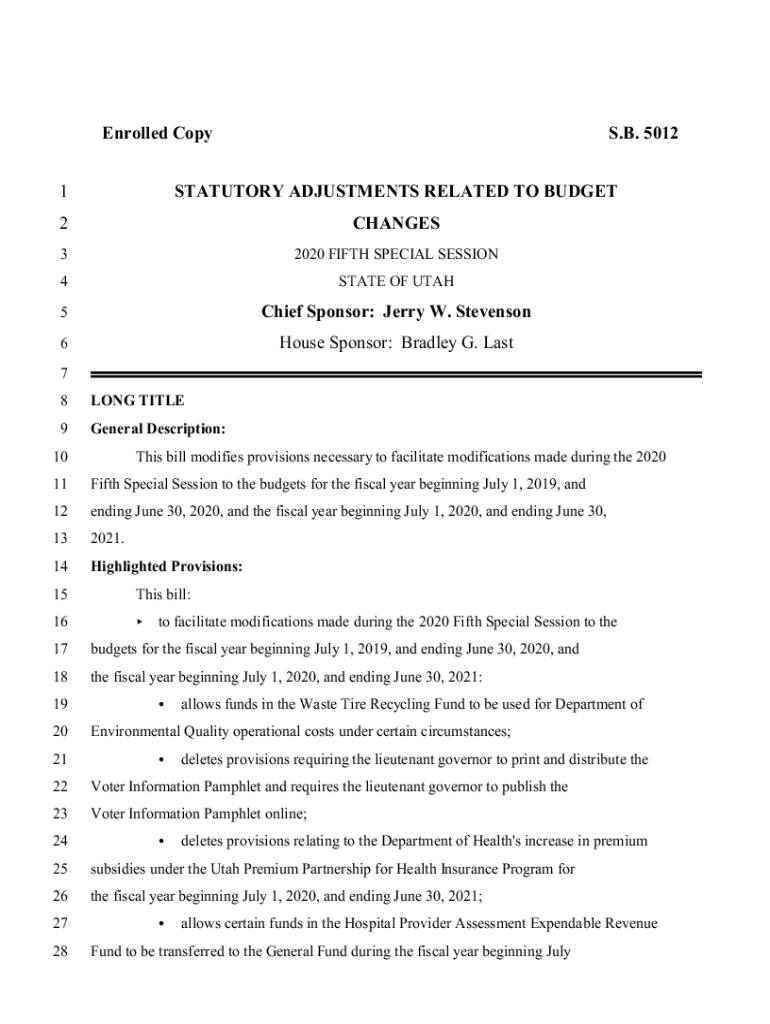 Enrolled Copy S.B. 5012

1 STATUTORY ADJUSTMENTS RELATED TO BUDGET
2 CHANGES
3 2020 FIFTH SPECIAL SESSION
4 STATE OF UTAH
5 Chief Sponsor: Jerry W. Stevenson
6 House Sponsor: Bradley G. Last
7
8 LONG TITLE
9 General Description:
10 This bill modifies provisions necessary to facilitate modifications made during the 2020
11 Fifth Special Session to the budgets for the fiscal year beginning July 1, 2019, and
12 ending June 30, 2020, and the fiscal year beginning July 1, 2020, and ending June 30,
13 2021.
14 Highlighted Provisions:
15 This bill:
16 ▸ to facilitate modifications made during the 2020 Fifth Special Session to the
17 budgets for the fiscal year beginning July 1, 2019, and ending June 30, 2020, and
18 the fiscal year beginning July 1, 2020, and ending June 30, 2021:
19 • allows funds in the Waste Tire Recycling Fund to be used for Department of
20 Environmental Quality operational costs under certain circumstances;
21 • deletes provisions requiring the lieutenant governor to print and distribute the
22 Voter Information Pamphlet and requires the lieutenant governor to publish the
23 Voter Information Pamphlet online;
24 • deletes provisions relating to the Department of Health's increase in premium
25 subsidies under the Utah Premium Partnership for Health Insurance Program for
26 the fiscal year beginning July 1, 2020, and ending June 30, 2021;
27 • allows certain funds in the Hospital Provider Assessment Expendable Revenue
28 Fund to be transferred to the General Fund during the fiscal year beginning July